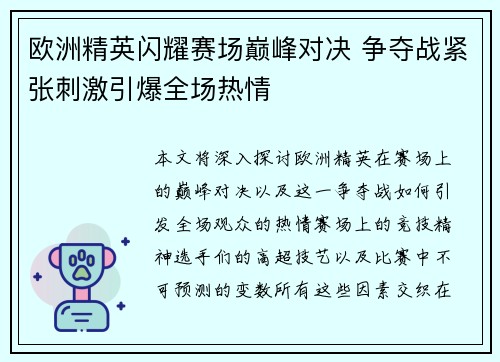 欧洲精英闪耀赛场巅峰对决 争夺战紧张刺激引爆全场热情

本文将深入探讨欧洲精英在赛场上的巅峰对决以及这一争夺战如何引发全场观众的热情赛场上的竞技精神选手们的高超技艺以及比赛中不可预测的变数所有这些因素交织在